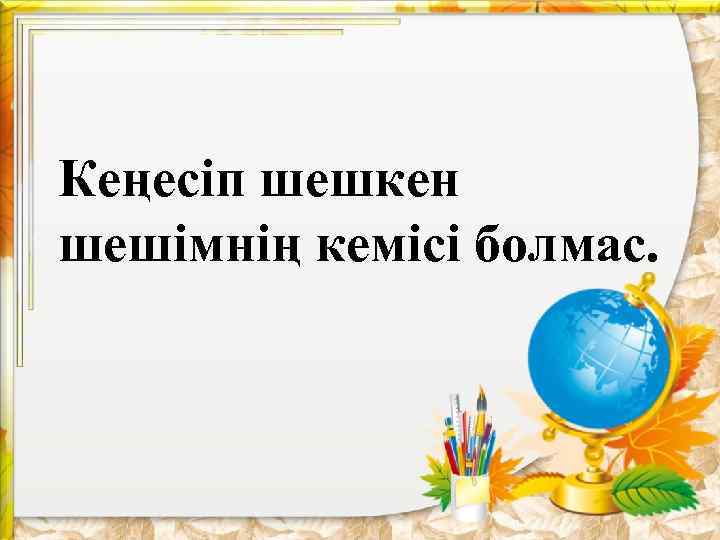 Кеңесіп шешкен шешімнің кемісі болмас.